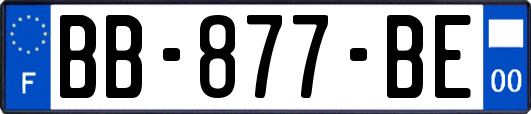 F
BB-877-BE
00